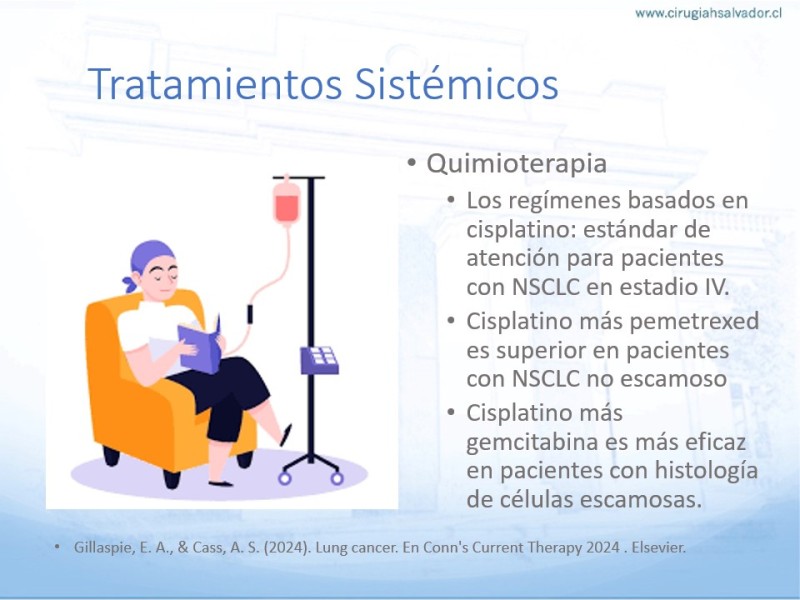 www.cirugiahsalvador.cl

Tratamientos Sistémicos

• Quimioterapia
  • Los regímenes basados en cisplatino: estándar de atención para pacientes con NSCLC en estadio IV.
  • Cisplatino más pemetrexed es superior en pacientes con NSCLC no escamoso
  • Cisplatino más gemcitabina es más eficaz en pacientes con histología de células escamosas.

• Gillaspie, E. A., & Cass, A. S. (2024). Lung cancer. En Conn's Current Therapy 2024 . Elsevier.